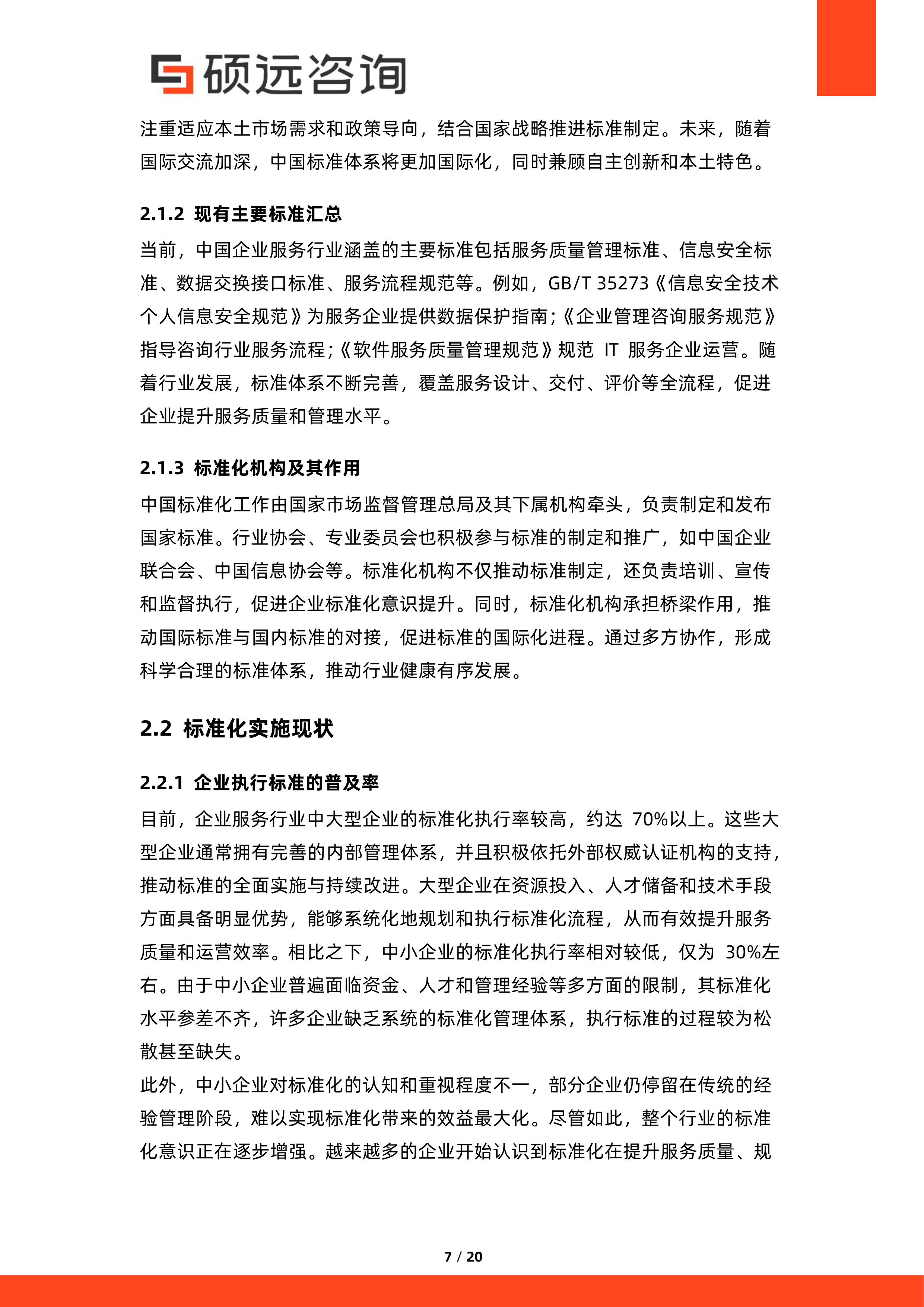 硕远咨询

注重适应本土市场需求和政策导向，结合国家战略推进标准制定。未来，随着国际交流加深，中国标准体系将更加国际化，同时兼顾自主创新和本土特色。

2.1.2 现有主要标准汇总

当前，中国企业服务行业涵盖的主要标准包括服务质量管理标准、信息安全标准、数据交换接口标准、服务流程规范等。例如，GB/T 35273《信息安全技术个人信息安全规范》为服务企业提供数据保护指南；《企业管理咨询服务规范》指导咨询行业服务流程；《软件服务质量管理规范》规范IT服务企业运营。随着行业发展，标准体系不断完善，覆盖服务设计、交付、评价等全流程，促进企业提升服务质量和管理水平。

2.1.3 标准化机构及其作用

中国标准化工作由国家市场监督管理总局及其下属机构牵头，负责制定和发布国家标准。行业协会、专业委员会也积极参与标准的制定和推广，如中国企业联合会、中国信息协会等。标准化机构不仅推动标准制定，还负责培训、宣传和监督执行，促进企业标准化意识提升。同时，标准化机构承担桥梁作用，推动国际标准与国内标准的对接，促进标准的国际化进程。通过多方协作，形成科学合理的标准体系，推动行业健康有序发展。

2.2 标准化实施现状

2.2.1 企业执行标准的普及率

目前，企业服务行业中大型企业的标准化执行率较高，约达70%以上。这些大型企业通常拥有完善的内部管理体系，并且积极依托外部权威认证机构的支持，推动标准的全面实施与持续改进。大型企业在资源投入、人才储备和技术手段方面具备明显优势，能够系统化地规划和执行标准化流程，从而有效提升服务质量和运营效率。相比之下，中小企业的标准化执行率相对较低，仅为30%左右。由于中小企业普遍面临资金、人才和管理经验等多方面的限制，其标准化水平参差不齐，许多企业缺乏系统的标准化管理体系，执行标准的过程较为松散甚至缺失。

此外，中小企业对标准化的认知和重视程度不一，部分企业仍停留在传统的经验管理阶段，难以实现标准化带来的效益最大化。尽管如此，整个行业的标准化意识正在逐步增强。越来越多的企业开始认识到标准化在提升服务质量、规

7 / 20